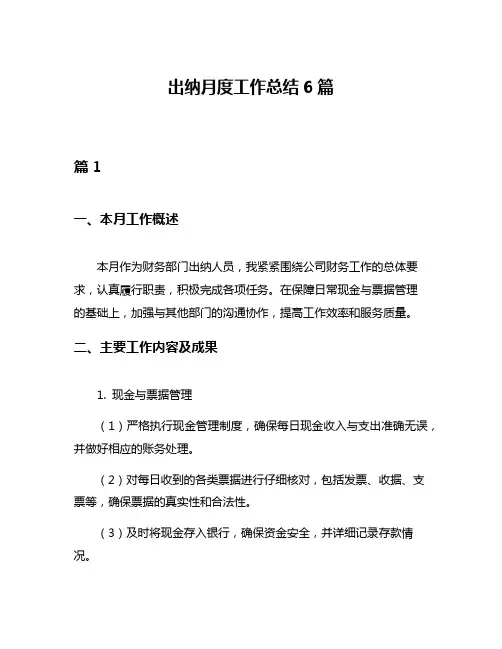 出纳月度工作总结 6 篇

篇 1

一、本月工作概述

本月作为财务部门出纳人员，我紧紧围绕公司财务工作的总体要求，认真履行职责，积极完成各项任务。在保障日常现金与票据管理的基础上，加强与其他部门的沟通协作，提高工作效率和服务质量。

二、主要工作内容及成果

1. 现金与票据管理

（1）严格执行现金管理制度，确保每日现金收入与支出准确无误，并做好相应的账务处理。

（2）对每日收到的各类票据进行仔细核对，包括发票、收据、支票等，确保票据的真实性和合法性。

（3）及时将现金存入银行，确保资金安全，并详细记录存款情况。